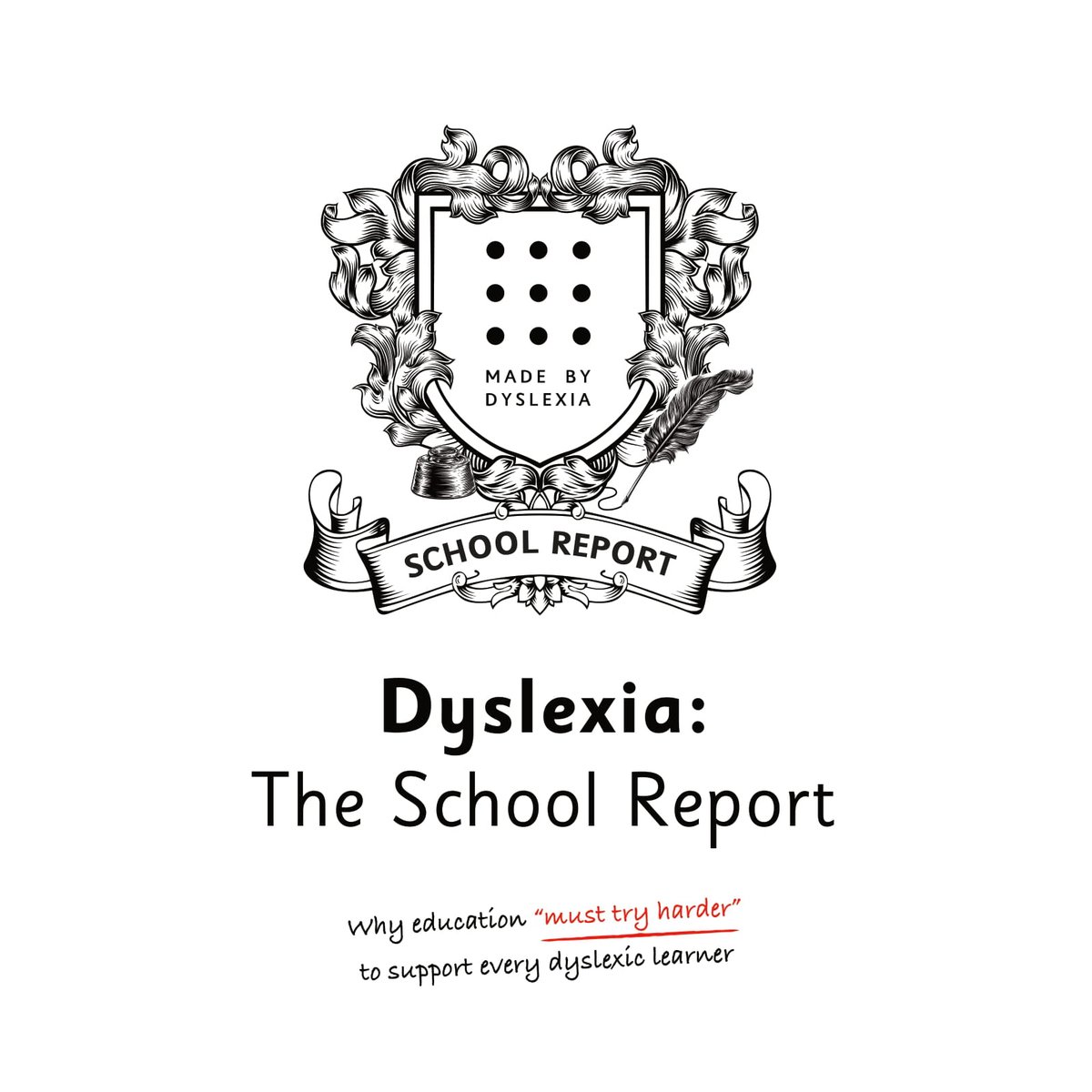 MADE BY DYSLEXIA

SCHOOL REPORT

Dyslexia:
The School Report

Why education "must try harder" to support every dyslexic learner